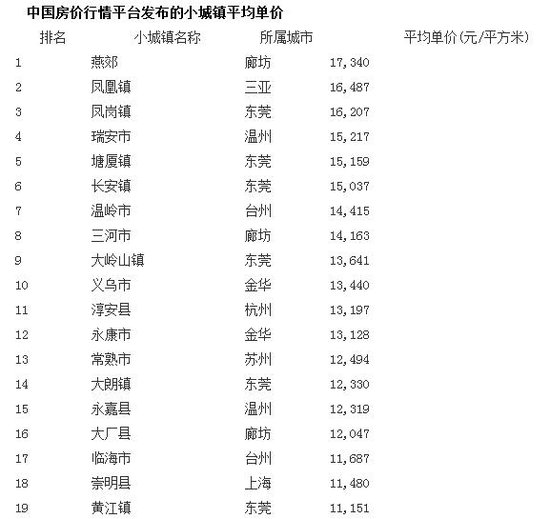 中国房价行情平台发布的小城镇平均单价

| 排名 | 小城镇名称 | 所属城市 | 平均单价(元/平方米) |
|---|---|---|---|
| 1 | 燕郊 | 廊坊 | 17,340 |
| 2 | 凤凰镇 | 三亚 | 16,487 |
| 3 | 凤岗镇 | 东莞 | 16,207 |
| 4 | 瑞安市 | 温州 | 15,217 |
| 5 | 塘厦镇 | 东莞 | 15,159 |
| 6 | 长安镇 | 东莞 | 15,037 |
| 7 | 温岭市 | 台州 | 14,415 |
| 8 | 三河市 | 廊坊 | 14,163 |
| 9 | 大岭山镇 | 东莞 | 13,641 |
| 10 | 义乌市 | 金华 | 13,440 |
| 11 | 淳安县 | 杭州 | 13,197 |
| 12 | 永康市 | 金华 | 13,128 |
| 13 | 常熟市 | 苏州 | 12,494 |
| 14 | 大朗镇 | 东莞 | 12,330 |
| 15 | 永嘉县 | 温州 | 12,319 |
| 16 | 大厂县 | 廊坊 | 12,047 |
| 17 | 临海市 | 台州 | 11,687 |
| 18 | 崇明县 | 上海 | 11,480 |
| 19 | 黄江镇 | 东莞 | 11,151 |